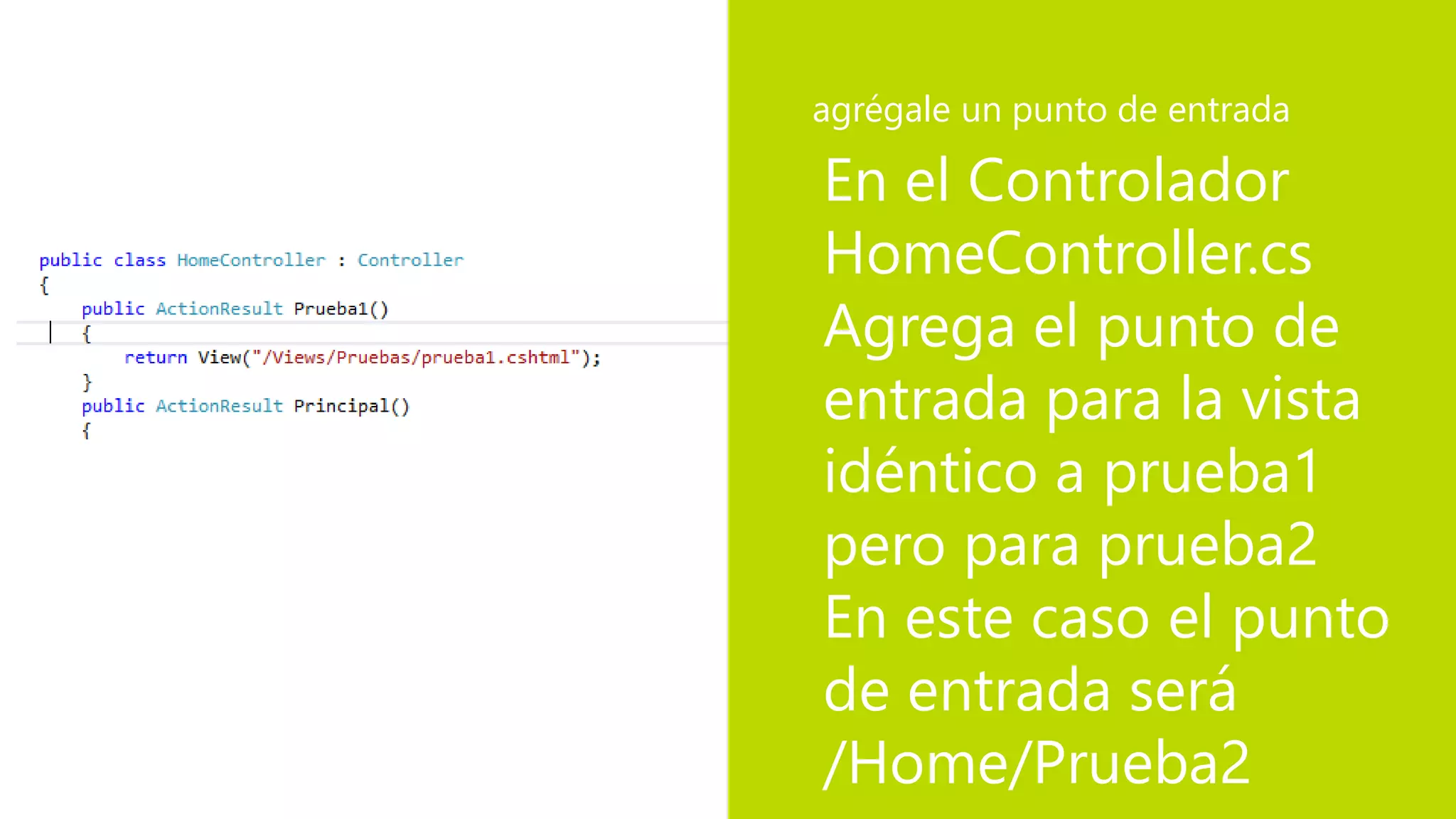 public class HomeController : Controller
{
    public ActionResult Prueba1()
    {
        return View("/Views/Pruebas/prueba1.cshtml");
    }
    public ActionResult Principal()
    {

agrégale un punto de entrada

En el Controlador HomeController.cs Agrega el punto de entrada para la vista idéntico a prueba1 pero para prueba2 En este caso el punto de entrada será /Home/Prueba2